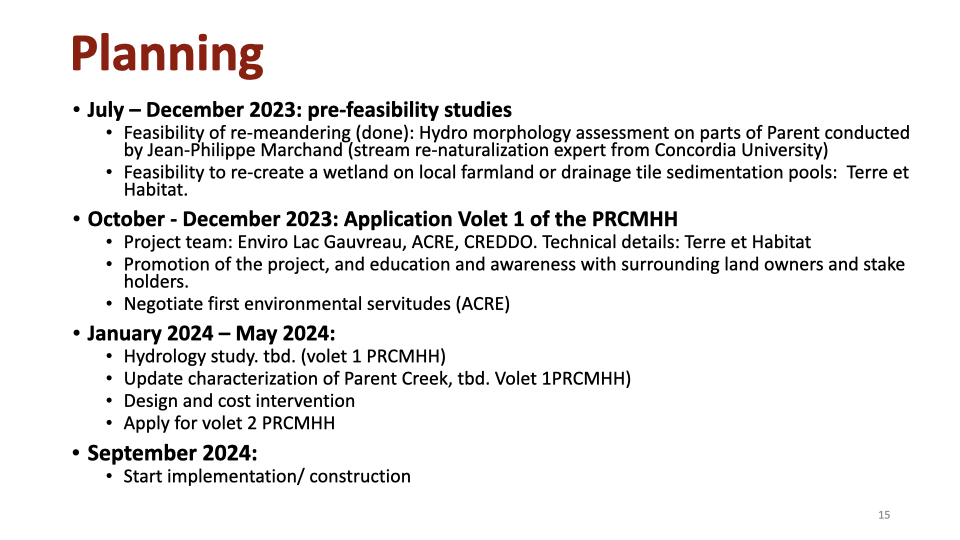 Planning

• July – December 2023: pre-feasibility studies
  • Feasibility of re-meandering (done): Hydro morphology assessment on parts of Parent conducted by Jean-Philippe Marchand (stream re-naturalization expert from Concordia University)
  • Feasibility to re-create a wetland on local farmland or drainage tile sedimentation pools: Terre et Habitat.

• October - December 2023: Application Volet 1 of the PRCMHH
  • Project team: Enviro Lac Gauvreau, ACRE, CREDDO. Technical details: Terre et Habitat
  • Promotion of the project, and education and awareness with surrounding land owners and stake holders.
  • Negotiate first environmental servitudes (ACRE)

• January 2024 – May 2024:
  • Hydrology study. tbd. (volet 1 PRCMHH)
  • Update characterization of Parent Creek, tbd. Volet 1PRCMHH)
  • Design and cost intervention
  • Apply for volet 2 PRCMHH

• September 2024:
  • Start implementation/ construction

15